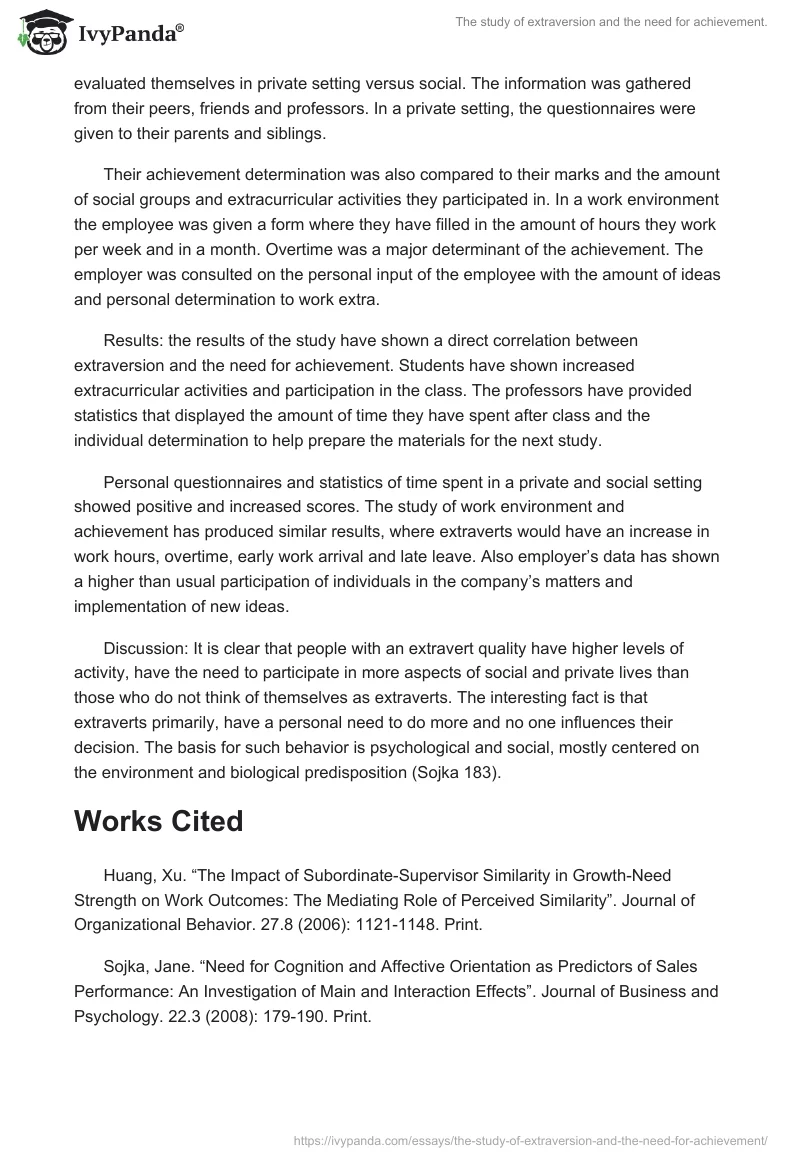 IvyPanda®

The study of extraversion and the need for achievement.

evaluated themselves in private setting versus social. The information was gathered from their peers, friends and professors. In a private setting, the questionnaires were given to their parents and siblings.

Their achievement determination was also compared to their marks and the amount of social groups and extracurricular activities they participated in. In a work environment the employee was given a form where they have filled in the amount of hours they work per week and in a month. Overtime was a major determinant of the achievement. The employer was consulted on the personal input of the employee with the amount of ideas and personal determination to work extra.

Results: the results of the study have shown a direct correlation between extraversion and the need for achievement. Students have shown increased extracurricular activities and participation in the class. The professors have provided statistics that displayed the amount of time they have spent after class and the individual determination to help prepare the materials for the next study.

Personal questionnaires and statistics of time spent in a private and social setting showed positive and increased scores. The study of work environment and achievement has produced similar results, where extraverts would have an increase in work hours, overtime, early work arrival and late leave. Also employer's data has shown a higher than usual participation of individuals in the company's matters and implementation of new ideas.

Discussion: It is clear that people with an extravert quality have higher levels of activity, have the need to participate in more aspects of social and private lives than those who do not think of themselves as extraverts. The interesting fact is that extraverts primarily, have a personal need to do more and no one influences their decision. The basis for such behavior is psychological and social, mostly centered on the environment and biological predisposition (Sojka 183).

Works Cited

Huang, Xu. "The Impact of Subordinate-Supervisor Similarity in Growth-Need Strength on Work Outcomes: The Mediating Role of Perceived Similarity". Journal of Organizational Behavior. 27.8 (2006): 1121-1148. Print.

Sojka, Jane. "Need for Cognition and Affective Orientation as Predictors of Sales Performance: An Investigation of Main and Interaction Effects". Journal of Business and Psychology. 22.3 (2008): 179-190. Print.

https://ivypanda.com/essays/the-study-of-extraversion-and-the-need-for-achievement/